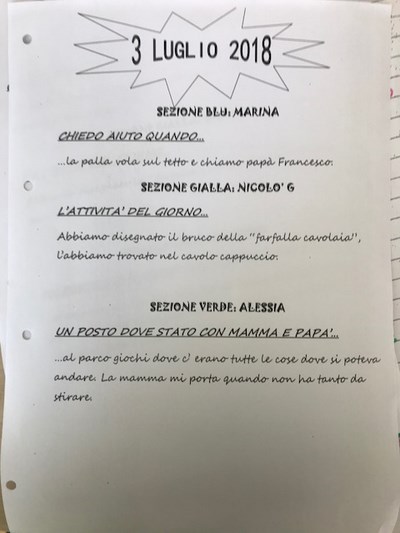 3 LUGLIO 2018

SEZIONE BLU: MARINA

CHIEDO AIUTO QUANDO...

...la palla vola sul tetto e chiamo papà Francesco.

SEZIONE GIALLA: NICOLO' G

L'ATTIVITA' DEL GIORNO...

Abbiamo disegnato il bruco della "farfalla cavolaia", l'abbiamo trovato nel cavolo cappuccio.

SEZIONE VERDE: ALESSIA

UN POSTO DOVE STATO CON MAMMA E PAPA'...

...al parco giochi dove c' erano tutte le cose dove si poteva andare. La mamma mi porta quando non ha tanto da stirare.